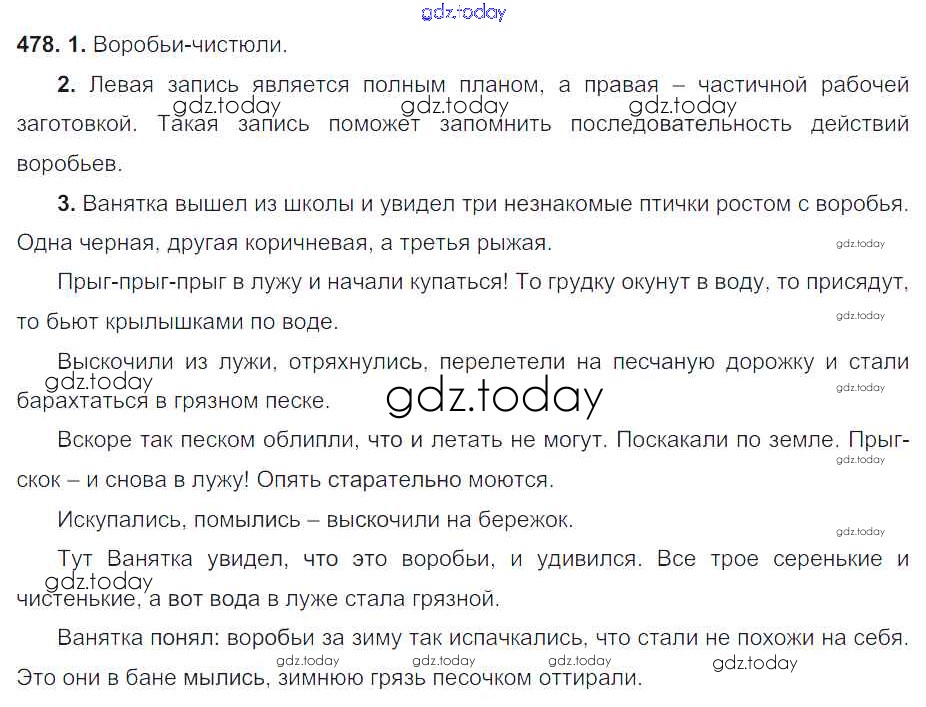 478. 1. Воробьи-чистюли.

2. Левая запись является полным планом, а правая – частичной рабочей заготовкой. Такая запись поможет запомнить последовательность действий воробьев.

3. Ванятка вышел из школы и увидел три незнакомые птички ростом с воробья. Одна черная, другая коричневая, а третья рыжая.

Прыг-прыг-прыг в лужу и начали купаться! То грудку окунут в воду, то присядут, то бьют крылышками по воде.

Выскочили из лужи, отряхнулись, перелетели на песчаную дорожку и стали барахтаться в грязном песке.

Вскоре так песком облипли, что и летать не могут. Поскакали по земле. Прыг-скок – и снова в лужу! Опять старательно моются.

Искупались, помылись – выскочили на бережок.

Тут Ванятка увидел, что это воробьи, и удивился. Все трое серенькие и чистенькие, а вот вода в луже стала грязной.

Ванятка понял: воробьи за зиму так испачкались, что стали не похожи на себя. Это они в бане мылись, зимнюю грязь песочком оттирали.

gdz.today